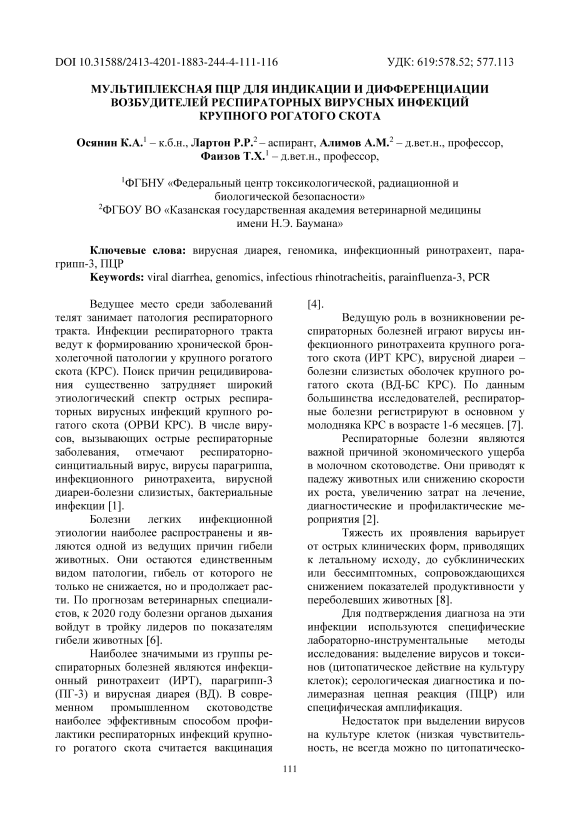 DOI 10.31588/2413-4201-1883-244-4-111-116

УДК: 619:578.52; 577.113

МУЛЬТИПЛЕКСНАЯ ПЦР ДЛЯ ИНДИКАЦИИ И ДИФФЕРЕНЦИАЦИИ ВОЗБУДИТЕЛЕЙ РЕСПИРАТОРНЫХ ВИРУСНЫХ ИНФЕКЦИЙ КРУПНОГО РОГАТОГО СКОТА

Осянин К.А.$^1$ – к.б.н., Лартон Р.Р.$^2$ – аспирант, Алимов А.М.$^2$ – д.вет.н., профессор, Фаизов Т.Х.$^1$ – д.вет.н., профессор,

$^1$ФГБНУ «Федеральный центр токсикологической, радиационной и биологической безопасности»
$^2$ФГБОУ ВО «Казанская государственная академия ветеринарной медицины имени Н.Э. Баумана»

Ключевые слова: вирусная диарея, геномика, инфекционный ринотрахеит, парагрипп-3, ПЦР
Keywords: viral diarrhea, genomics, infectious rhinotracheitis, parainfluenza-3, PCR

Ведущее место среди заболеваний телят занимает патология респираторного тракта. Инфекции респираторного тракта ведут к формированию хронической бронхолегочной патологии у крупного рогатого скота (КРС). Поиск причин рецидивирования существенно затрудняет широкий этиологический спектр острых респираторных вирусных инфекций крупного рогатого скота (ОРВИ КРС). В числе вирусов, вызывающих острые респираторные заболевания, отмечают респираторно-синцитиальный вирус, вирусы парагриппа, инфекционного ринотрахеита, вирусной диареи-болезни слизистых, бактериальные инфекции [1].

Болезни легких инфекционной этиологии наиболее распространены и являются одной из ведущих причин гибели животных. Они остаются единственным видом патологии, гибель от которого не только не снижается, но и продолжает расти. По прогнозам ветеринарных специалистов, к 2020 году болезни органов дыхания войдут в тройку лидеров по показателям гибели животных [6].

Наиболее значимыми из группы респираторных болезней являются инфекционный ринотрахеит (ИРТ), парагрипп-3 (ПГ-3) и вирусная диарея (ВД). В современном промышленном скотоводстве наиболее эффективным способом профилактики респираторных инфекций крупного рогатого скота считается вакцинация [4].

Ведущую роль в возникновении респираторных болезней играют вирусы инфекционного ринотрахеита крупного рогатого скота (ИРТ КРС), вирусной диареи – болезни слизистых оболочек крупного рогатого скота (ВД-БС КРС). По данным большинства исследователей, респираторные болезни регистрируют в основном у молодняка КРС в возрасте 1-6 месяцев. [7].

Респираторные болезни являются важной причиной экономического ущерба в молочном скотоводстве. Они приводят к падежу животных или снижению скорости их роста, увеличению затрат на лечение, диагностические и профилактические мероприятия [2].

Тяжесть их проявления варьирует от острых клинических форм, приводящих к летальному исходу, до субклинических или бессимптомных, сопровождающихся снижением показателей продуктивности у переболевших животных [8].

Для подтверждения диагноза на эти инфекции используются специфические лабораторно-инструментальные методы исследования: выделение вирусов и токсинов (цитопатическое действие на культуру клеток); серологическая диагностика и полимеразная цепная реакция (ПЦР) или специфическая амплификация.

Недостаток при выделении вирусов на культуре клеток (низкая чувствительность, не всегда можно по цитопатическо-

111